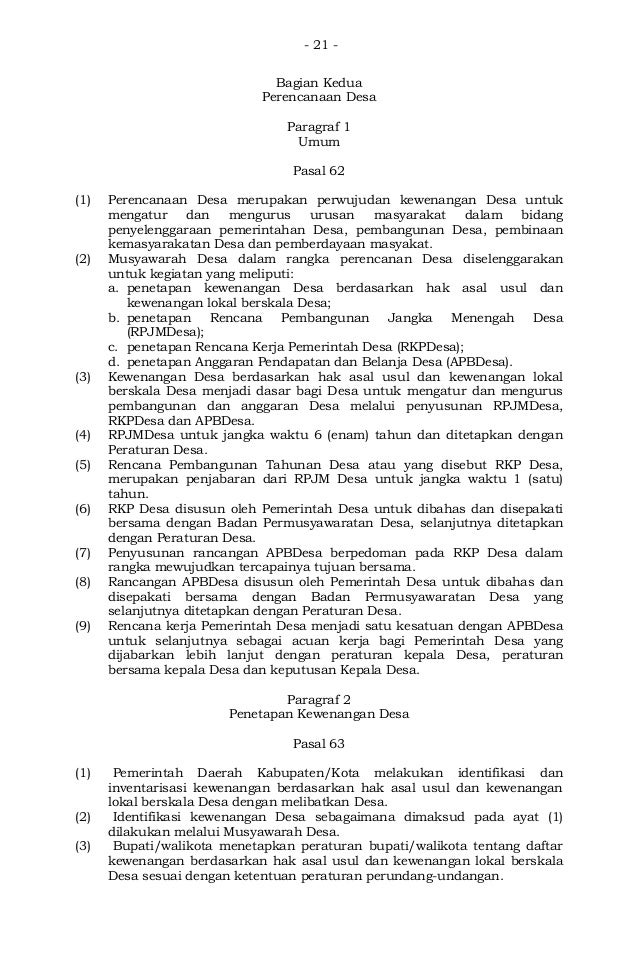 - 21 -

Bagian Kedua
Perencanaan Desa

Paragraf 1
Umum

Pasal 62

(1) Perencanaan Desa merupakan perwujudan kewenangan Desa untuk mengatur dan mengurus urusan masyarakat dalam bidang penyelenggaraan pemerintahan Desa, pembangunan Desa, pembinaan kemasyarakatan Desa dan pemberdayaan masyakat.
(2) Musyawarah Desa dalam rangka perencanan Desa diselenggarakan untuk kegiatan yang meliputi:
a. penetapan kewenangan Desa berdasarkan hak asal usul dan kewenangan lokal berskala Desa;
b. penetapan Rencana Pembangunan Jangka Menengah Desa (RPJMDesa);
c. penetapan Rencana Kerja Pemerintah Desa (RKPDesa);
d. penetapan Anggaran Pendapatan dan Belanja Desa (APBDesa).
(3) Kewenangan Desa berdasarkan hak asal usul dan kewenangan lokal berskala Desa menjadi dasar bagi Desa untuk mengatur dan mengurus pembangunan dan anggaran Desa melalui penyusunan RPJMDesa, RKPDesa dan APBDesa.
(4) RPJMDesa untuk jangka waktu 6 (enam) tahun dan ditetapkan dengan Peraturan Desa.
(5) Rencana Pembangunan Tahunan Desa atau yang disebut RKP Desa, merupakan penjabaran dari RPJM Desa untuk jangka waktu 1 (satu) tahun.
(6) RKP Desa disusun oleh Pemerintah Desa untuk dibahas dan disepakati bersama dengan Badan Permusyawaratan Desa, selanjutnya ditetapkan dengan Peraturan Desa.
(7) Penyusunan rancangan APBDesa berpedoman pada RKP Desa dalam rangka mewujudkan tercapainya tujuan bersama.
(8) Rancangan APBDesa disusun oleh Pemerintah Desa untuk dibahas dan disepakati bersama dengan Badan Permusyawaratan Desa yang selanjutnya ditetapkan dengan Peraturan Desa.
(9) Rencana kerja Pemerintah Desa menjadi satu kesatuan dengan APBDesa untuk selanjutnya sebagai acuan kerja bagi Pemerintah Desa yang dijabarkan lebih lanjut dengan peraturan kepala Desa, peraturan bersama kepala Desa dan keputusan Kepala Desa.

Paragraf 2
Penetapan Kewenangan Desa

Pasal 63

(1) Pemerintah Daerah Kabupaten/Kota melakukan identifikasi dan inventarisasi kewenangan berdasarkan hak asal usul dan kewenangan lokal berskala Desa dengan melibatkan Desa.
(2) Identifikasi kewenangan Desa sebagaimana dimaksud pada ayat (1) dilakukan melalui Musyawarah Desa.
(3) Bupati/walikota menetapkan peraturan bupati/walikota tentang daftar kewenangan berdasarkan hak asal usul dan kewenangan lokal berskala Desa sesuai dengan ketentuan peraturan perundang-undangan.